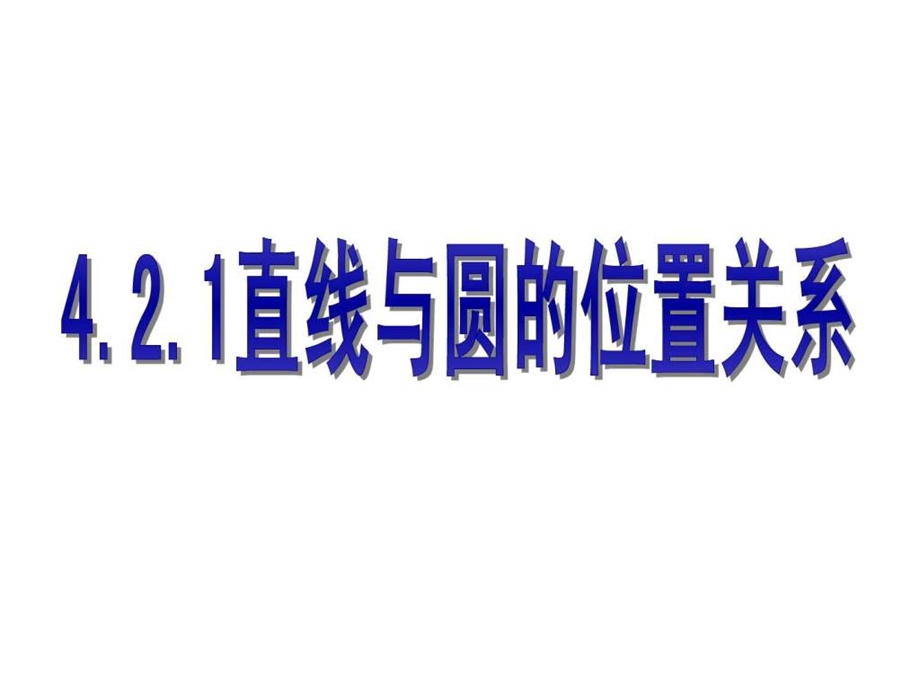 4.2.1直线与圆的位置关系